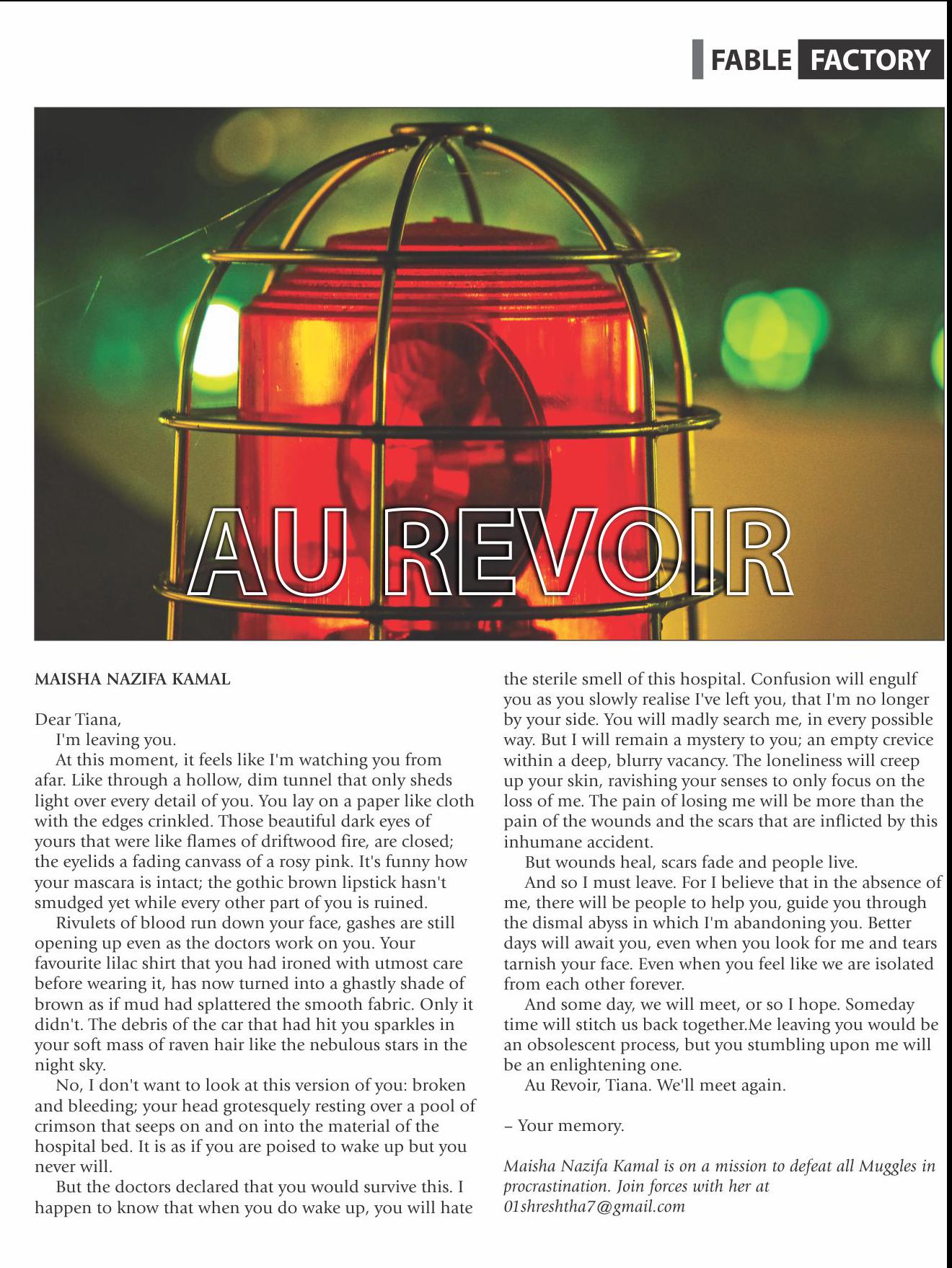 FABLE FACTORY

AU REVOIR

MAISHA NAZIFA KAMAL

Dear Tiana,

I'm leaving you.

At this moment, it feels like I'm watching you from afar. Like through a hollow, dim tunnel that only sheds light over every detail of you. You lay on a paper like cloth with the edges crinkled. Those beautiful dark eyes of yours that were like flames of driftwood fire, are closed; the eyelids a fading canvass of a rosy pink. It's funny how your mascara is intact; the gothic brown lipstick hasn't smudged yet while every other part of you is ruined.

Rivulets of blood run down your face, gashes are still opening up even as the doctors work on you. Your favourite lilac shirt that you had ironed with utmost care before wearing it, has now turned into a ghastly shade of brown as if mud had splattered the smooth fabric. Only it didn't. The debris of the car that had hit you sparkles in your soft mass of raven hair like the nebulous stars in the night sky.

No, I don't want to look at this version of you: broken and bleeding; your head grotesquely resting over a pool of crimson that seeps on and on into the material of the hospital bed. It is as if you are poised to wake up but you never will.

But the doctors declared that you would survive this. I happen to know that when you do wake up, you will hate the sterile smell of this hospital. Confusion will engulf you as you slowly realise I've left you, that I'm no longer by your side. You will madly search me, in every possible way. But I will remain a mystery to you; an empty crevice within a deep, blurry vacancy. The loneliness will creep up your skin, ravishing your senses to only focus on the loss of me. The pain of losing me will be more than the pain of the wounds and the scars that are inflicted by this inhumane accident.

But wounds heal, scars fade and people live.

And so I must leave. For I believe that in the absence of me, there will be people to help you, guide you through the dismal abyss in which I'm abandoning you. Better days will await you, even when you look for me and tears tarnish your face. Even when you feel like we are isolated from each other forever.

And some day, we will meet, or so I hope. Someday time will stitch us back together.Me leaving you would be an obsolescent process, but you stumbling upon me will be an enlightening one.

Au Revoir, Tiana. We'll meet again.

– Your memory.

Maisha Nazifa Kamal is on a mission to defeat all Muggles in procrastination. Join forces with her at 01shreshtha7@gmail.com